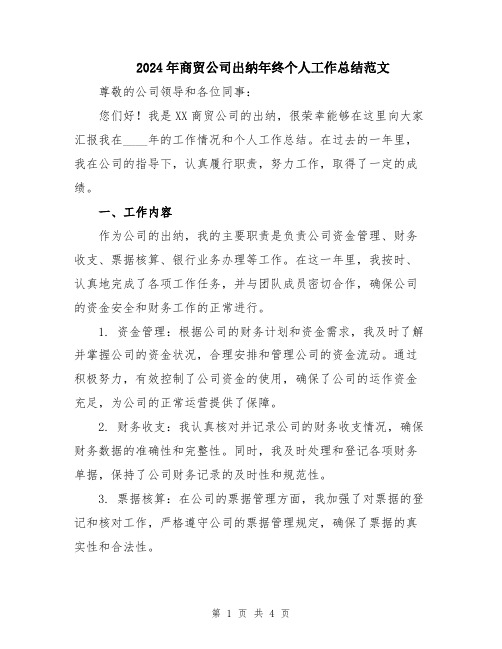 2024年商贸公司出纳年终个人工作总结范文

尊敬的公司领导和各位同事：

您们好！我是XX商贸公司的出纳，很荣幸能够在这里向大家汇报我在____年的工作情况和个人工作总结。在过去的一年里，我在公司的指导下，认真履行职责，努力工作，取得了一定的成绩。

一、工作内容

作为公司的出纳，我的主要职责是负责公司资金管理、财务收支、票据核算、银行业务办理等工作。在这一年里，我按时、认真地完成了各项工作任务，并与团队成员密切合作，确保公司的资金安全和财务工作的正常进行。

1. 资金管理：根据公司的财务计划和资金需求，我及时了解并掌握公司的资金状况，合理安排和管理公司的资金流动。通过积极努力，有效控制了公司资金的使用，确保了公司的运作资金充足，为公司的正常运营提供了保障。

2. 财务收支：我认真核对并记录公司的财务收支情况，确保财务数据的准确性和完整性。同时，我及时处理和登记各项财务单据，保持了公司财务记录的及时性和规范性。

3. 票据核算：在公司的票据管理方面，我加强了对票据的登记和核对工作，严格遵守公司的票据管理规定，确保了票据的真实性和合法性。

第 1 页 共 4 页